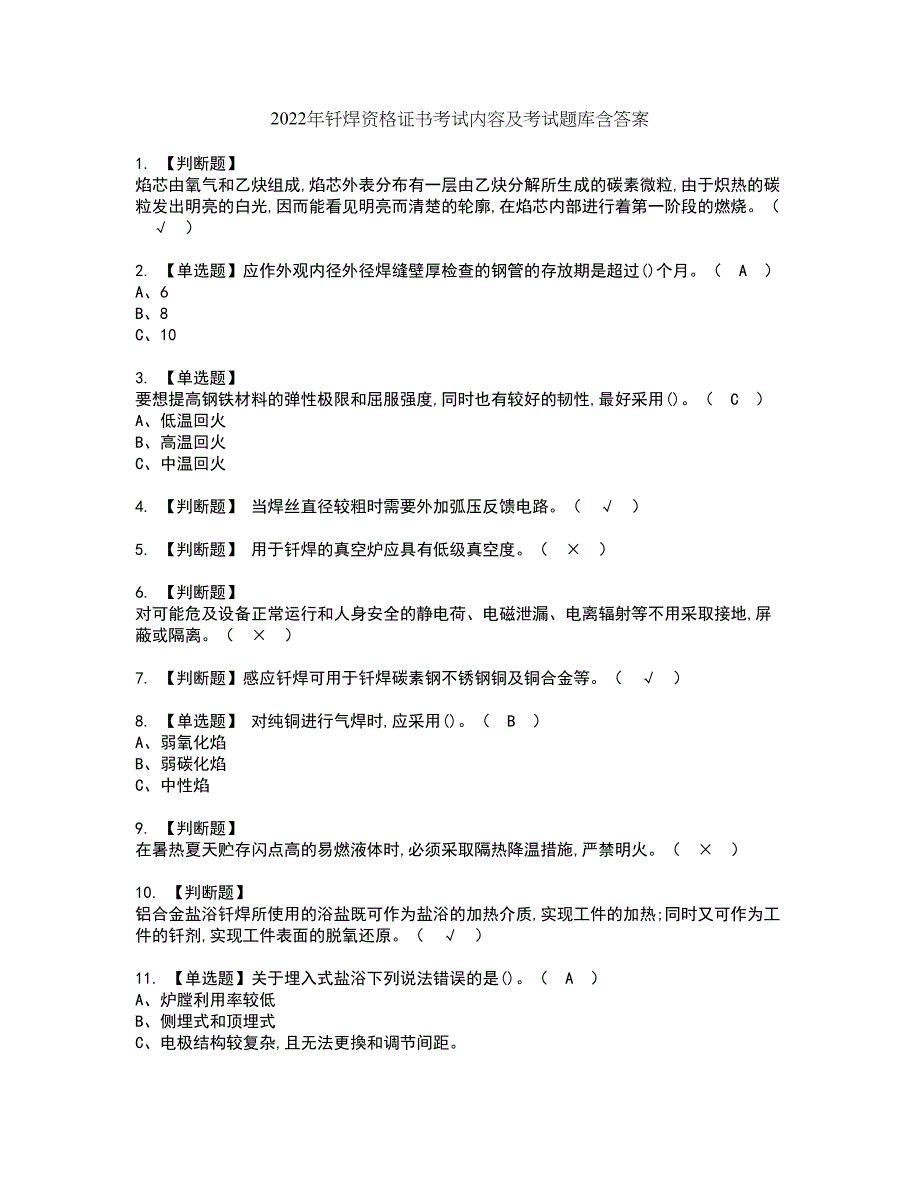 2022年钎焊资格证书考试内容及考试题库含答案

1. 【判断题】
焰芯由氧气和乙炔组成,焰芯外表分布有一层由乙炔分解所生成的碳素微粒,由于炽热的碳粒发出明亮的白光,因而能看见明亮而清楚的轮廓,在焰芯内部进行着第一阶段的燃烧。（ √ ）

2. 【单选题】应作外观内径外径焊缝壁厚检查的钢管的存放期是超过()个月。（ A ）
A、6
B、8
C、10

3. 【单选题】
要想提高钢铁材料的弹性极限和屈服强度,同时也有较好的韧性,最好采用()。（ C ）
A、低温回火
B、高温回火
C、中温回火

4. 【判断题】 当焊丝直径较粗时需要外加弧压反馈电路。（ √ ）

5. 【判断题】 用于钎焊的真空炉应具有低级真空度。（ × ）

6. 【判断题】
对可能危及设备正常运行和人身安全的静电荷、电磁泄漏、电离辐射等不用采取接地,屏蔽或隔离。（ × ）

7. 【判断题】感应钎焊可用于钎焊碳素钢不锈钢铜及铜合金等。（ √ ）

8. 【单选题】 对纯铜进行气焊时,应采用()。（ B ）
A、弱氧化焰
B、弱碳化焰
C、中性焰

9. 【判断题】
在暑热夏天贮存闪点高的易燃液体时,必须采取隔热降温措施,严禁明火。（ × ）

10. 【判断题】
铝合金盐浴钎焊所使用的浴盐既可作为盐浴的加热介质,实现工件的加热;同时又可作为工件的钎剂,实现工件表面的脱氧还原。（ √ ）

11. 【单选题】关于埋入式盐浴下列说法错误的是()。（ A ）
A、炉膛利用率较低
B、侧埋式和顶埋式
C、电极结构较复杂,且无法更换和调节间距。